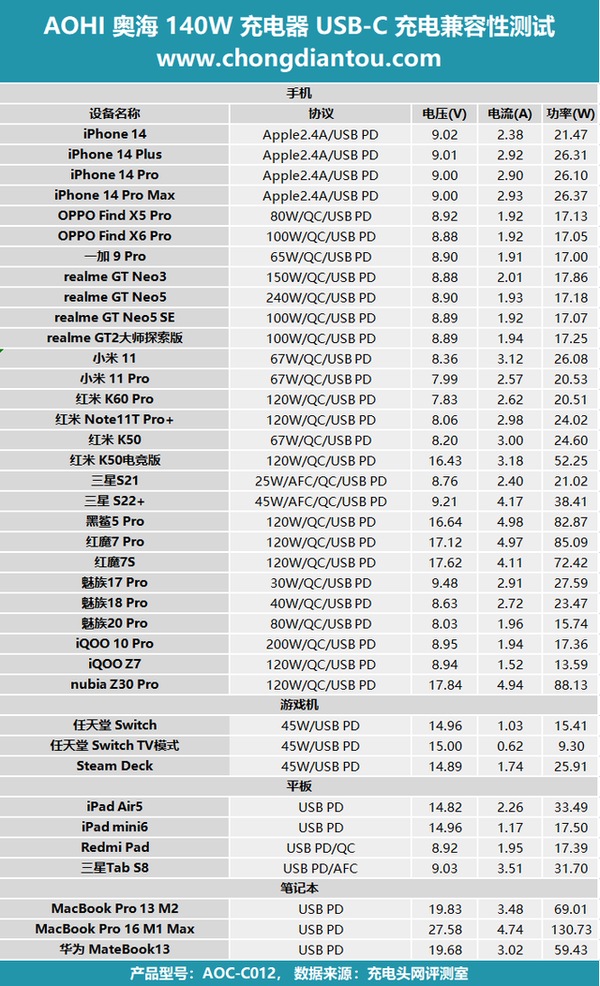 AOHI 奥海 140W 充电器 USB-C 充电兼容性测试
www.chongdiantou.com

| 手机 | | | | |
|---|---|---|---|---|
| 设备名称 | 协议 | 电压(V) | 电流(A) | 功率(W) |
| iPhone 14 | Apple2.4A/USB PD | 9.02 | 2.38 | 21.47 |
| iPhone 14 Plus | Apple2.4A/USB PD | 9.01 | 2.92 | 26.31 |
| iPhone 14 Pro | Apple2.4A/USB PD | 9.00 | 2.90 | 26.10 |
| iPhone 14 Pro Max | Apple2.4A/USB PD | 9.00 | 2.93 | 26.37 |
| OPPO Find X5 Pro | 80W/QC/USB PD | 8.92 | 1.92 | 17.13 |
| OPPO Find X6 Pro | 100W/QC/USB PD | 8.88 | 1.92 | 17.05 |
| 一加 9 Pro | 65W/QC/USB PD | 8.90 | 1.91 | 17.00 |
| realme GT Neo3 | 150W/QC/USB PD | 8.88 | 2.01 | 17.86 |
| realme GT Neo5 | 240W/QC/USB PD | 8.90 | 1.93 | 17.18 |
| realme GT Neo5 SE | 100W/QC/USB PD | 8.89 | 1.92 | 17.07 |
| realme GT2大师探索版 | 100W/QC/USB PD | 8.89 | 1.94 | 17.25 |
| 小米 11 | 67W/QC/USB PD | 8.36 | 3.12 | 26.08 |
| 小米 11 Pro | 67W/QC/USB PD | 7.99 | 2.57 | 20.53 |
| 红米 K60 Pro | 120W/QC/USB PD | 7.83 | 2.62 | 20.51 |
| 红米 Note11T Pro+ | 120W/QC/USB PD | 8.06 | 2.98 | 24.02 |
| 红米 K50 | 67W/QC/USB PD | 8.20 | 3.00 | 24.60 |
| 红米 K50电竞版 | 120W/QC/USB PD | 16.43 | 3.18 | 52.25 |
| 三星S21 | 25W/AFC/QC/USB PD | 8.76 | 2.40 | 21.02 |
| 三星 S22+ | 45W/AFC/QC/USB PD | 9.21 | 4.17 | 38.41 |
| 黑鲨5 Pro | 120W/QC/USB PD | 16.64 | 4.98 | 82.87 |
| 红魔7 Pro | 120W/QC/USB PD | 17.12 | 4.97 | 85.09 |
| 红魔7S | 120W/QC/USB PD | 17.62 | 4.11 | 72.42 |
| 魅族17 Pro | 30W/QC/USB PD | 9.48 | 2.91 | 27.59 |
| 魅族18 Pro | 40W/QC/USB PD | 8.63 | 2.72 | 23.47 |
| 魅族20 Pro | 80W/QC/USB PD | 8.03 | 1.96 | 15.74 |
| iQOO 10 Pro | 200W/QC/USB PD | 8.95 | 1.94 | 17.36 |
| iQOO Z7 | 120W/QC/USB PD | 8.94 | 1.52 | 13.59 |
| nubia Z30 Pro | 120W/QC/USB PD | 17.84 | 4.94 | 88.13 |
| 游戏机 | | | | |
| 任天堂 Switch | 45W/USB PD | 14.96 | 1.03 | 15.41 |
| 任天堂 Switch TV模式 | 45W/USB PD | 15.00 | 0.62 | 9.30 |
| Steam Deck | 45W/USB PD | 14.89 | 1.74 | 25.91 |
| 平板 | | | | |
| iPad Air5 | USB PD | 14.82 | 2.26 | 33.49 |
| iPad mini6 | USB PD | 14.96 | 1.17 | 17.50 |
| Redmi Pad | USB PD/QC | 8.92 | 1.95 | 17.39 |
| 三星Tab S8 | USB PD/AFC | 9.03 | 3.51 | 31.70 |
| 笔记本 | | | | |
| MacBook Pro 13 M2 | USB PD | 19.83 | 3.48 | 69.01 |
| MacBook Pro 16 M1 Max | USB PD | 27.58 | 4.74 | 130.73 |
| 华为 MateBook13 | USB PD | 19.68 | 3.02 | 59.43 |

产品型号：AOC-C012， 数据来源：充电头网评测室